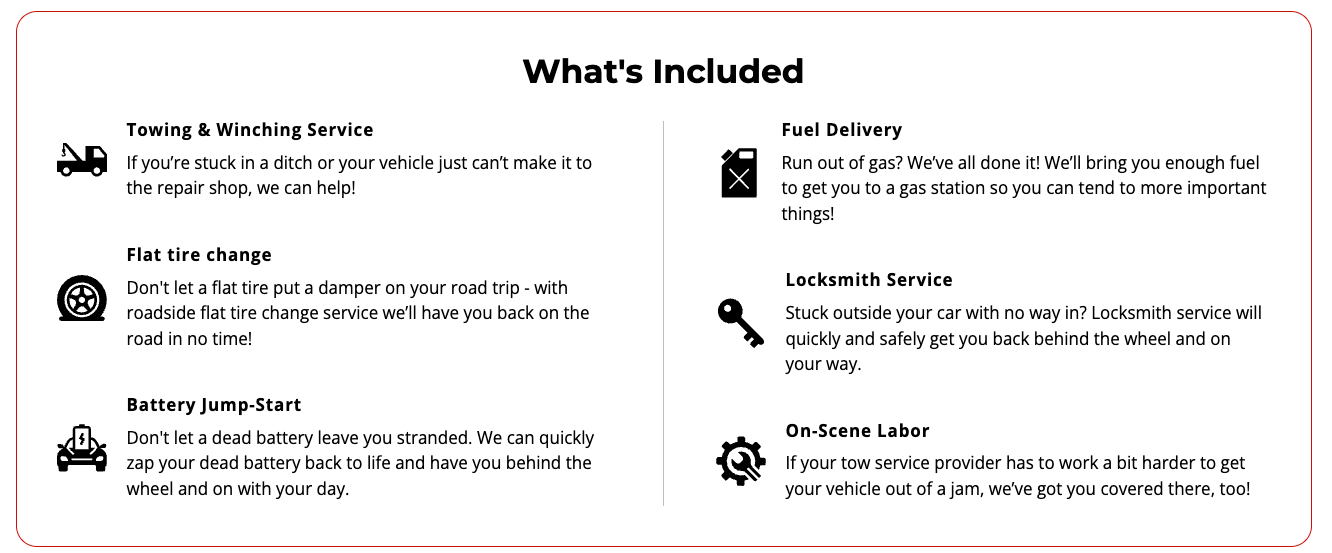 What's Included

Towing & Winching Service

If you're stuck in a ditch or your vehicle just can't make it to the repair shop, we can help!

Flat tire change

Don't let a flat tire put a damper on your road trip - with roadside flat tire change service we'll have you back on the road in no time!

Battery Jump-Start

Don't let a dead battery leave you stranded. We can quickly zap your dead battery back to life and have you behind the wheel and on with your day.

Fuel Delivery

Run out of gas? We've all done it! We'll bring you enough fuel to get you to a gas station so you can tend to more important things!

Locksmith Service

Stuck outside your car with no way in? Locksmith service will quickly and safely get you back behind the wheel and on your way.

On-Scene Labor

If your tow service provider has to work a bit harder to get your vehicle out of a jam, we've got you covered there, too!